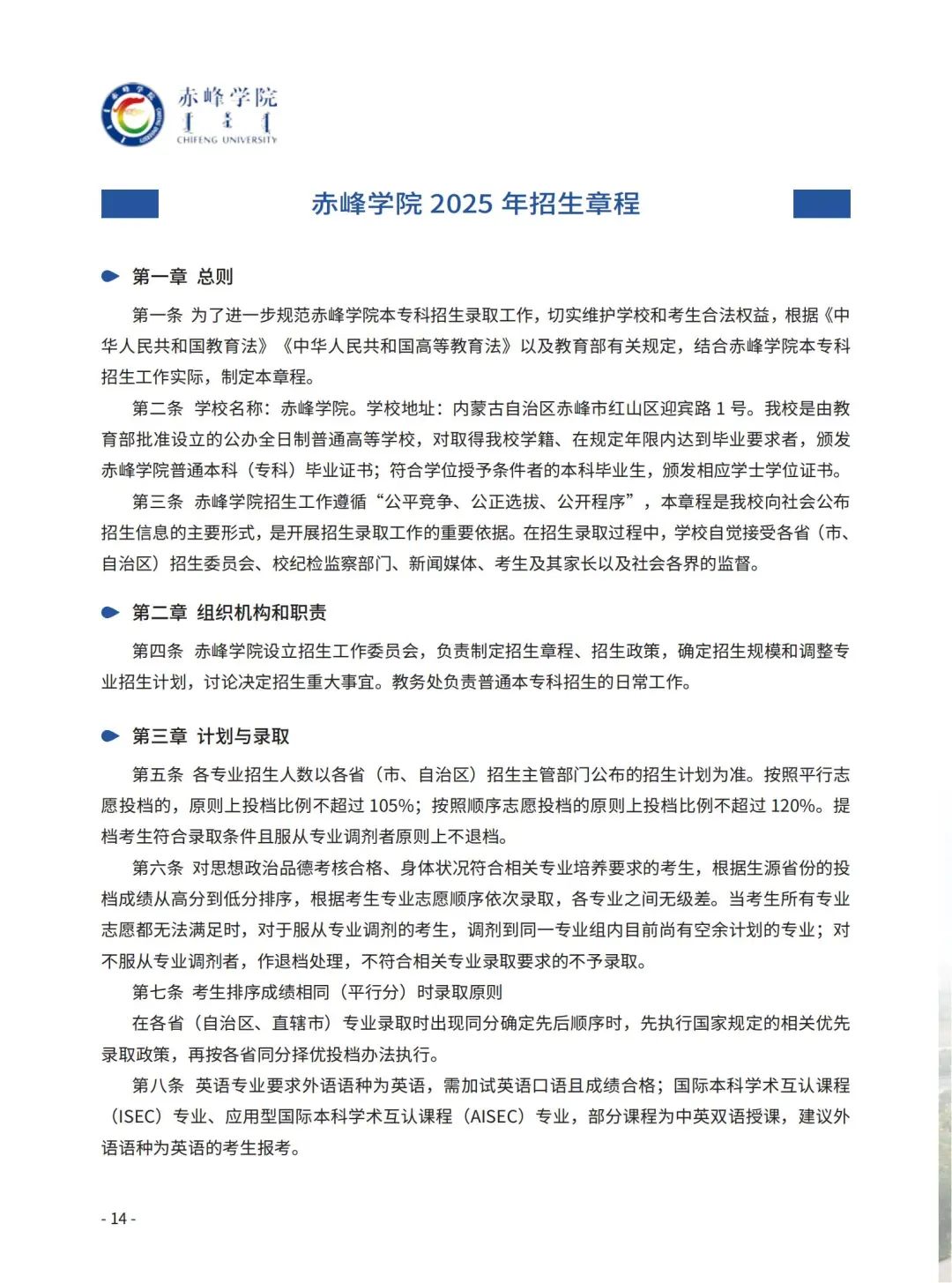 赤峰学院
CHIFENG UNIVERSITY

赤峰学院 2025 年招生章程

第一章 总则

第一条 为了进一步规范赤峰学院本专科招生录取工作，切实维护学校和考生合法权益，根据《中华人民共和国教育法》《中华人民共和国高等教育法》以及教育部有关规定，结合赤峰学院本专科招生工作实际，制定本章程。

第二条 学校名称：赤峰学院。学校地址：内蒙古自治区赤峰市红山区迎宾路 1 号。我校是由教育部批准设立的公办全日制普通高等学校，对取得我校学籍、在规定年限内达到毕业要求者，颁发赤峰学院普通本科（专科）毕业证书；符合学位授予条件者的本科毕业生，颁发相应学士学位证书。

第三条 赤峰学院招生工作遵循“公平竞争、公正选拔、公开程序”，本章程是我校向社会公布招生信息的主要形式，是开展招生录取工作的重要依据。在招生录取过程中，学校自觉接受各省（市、自治区）招生委员会、校纪检监察部门、新闻媒体、考生及其家长以及社会各界的监督。

第二章 组织机构和职责

第四条 赤峰学院设立招生工作委员会，负责制定招生章程、招生政策，确定招生规模和调整专业招生计划，讨论决定招生重大事宜。教务处负责普通本专科招生的日常工作。

第三章 计划与录取

第五条 各专业招生人数以各省（市、自治区）招生主管部门公布的招生计划为准。按照平行志愿投档的，原则上投档比例不超过 105%；按照顺序志愿投档的原则上投档比例不超过 120%。提档考生符合录取条件且服从专业调剂者原则上不退档。

第六条 对思想政治品德考核合格、身体状况符合相关专业培养要求的考生，根据生源省份的投档成绩从高分到低分排序，根据考生专业志愿顺序依次录取，各专业之间无级差。当考生所有专业志愿都无法满足时，对于服从专业调剂的考生，调剂到同一专业组内目前尚有空余计划的专业；对不服从专业调剂者，作退档处理，不符合相关专业录取要求的不予录取。

第七条 考生排序成绩相同（平行分）时录取原则

在各省（自治区、直辖市）专业录取时出现同分确定先后顺序时，先执行国家规定的相关优先录取政策，再按各省同分择优投档办法执行。

第八条 英语专业要求外语语种为英语，需加试英语口语且成绩合格；国际本科学术互认课程（ISEC）专业、应用型国际本科学术互认课程（AISEC）专业，部分课程为中英双语授课，建议外语语种为英语的考生报考。

- 14 -